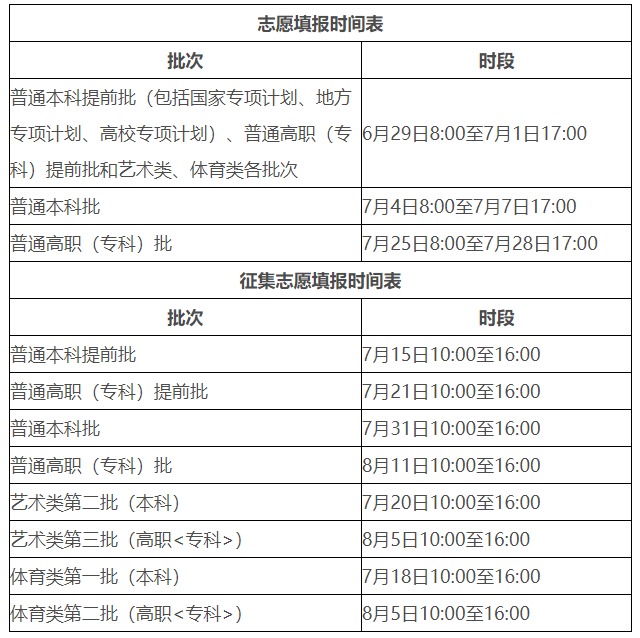 志愿填报时间表

| 批次 | 时段 |
|---|---|
| 普通本科提前批（包括国家专项计划、地方专项计划、高校专项计划）、普通高职（专科）提前批和艺术类、体育类各批次 | 6月29日8:00至7月1日17:00 |
| 普通本科批 | 7月4日8:00至7月7日17:00 |
| 普通高职（专科）批 | 7月25日8:00至7月28日17:00 |

征集志愿填报时间表

| 批次 | 时段 |
|---|---|
| 普通本科提前批 | 7月15日10:00至16:00 |
| 普通高职（专科）提前批 | 7月21日10:00至16:00 |
| 普通本科批 | 7月31日10:00至16:00 |
| 普通高职（专科）批 | 8月11日10:00至16:00 |
| 艺术类第二批（本科） | 7月20日10:00至16:00 |
| 艺术类第三批（高职<专科>） | 8月5日10:00至16:00 |
| 体育类第一批（本科） | 7月18日10:00至16:00 |
| 体育类第二批（高职<专科>） | 8月5日10:00至16:00 |